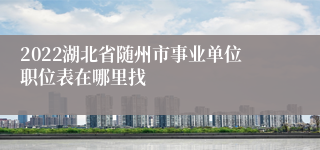 2022湖北省随州市事业单位职位表在哪里找